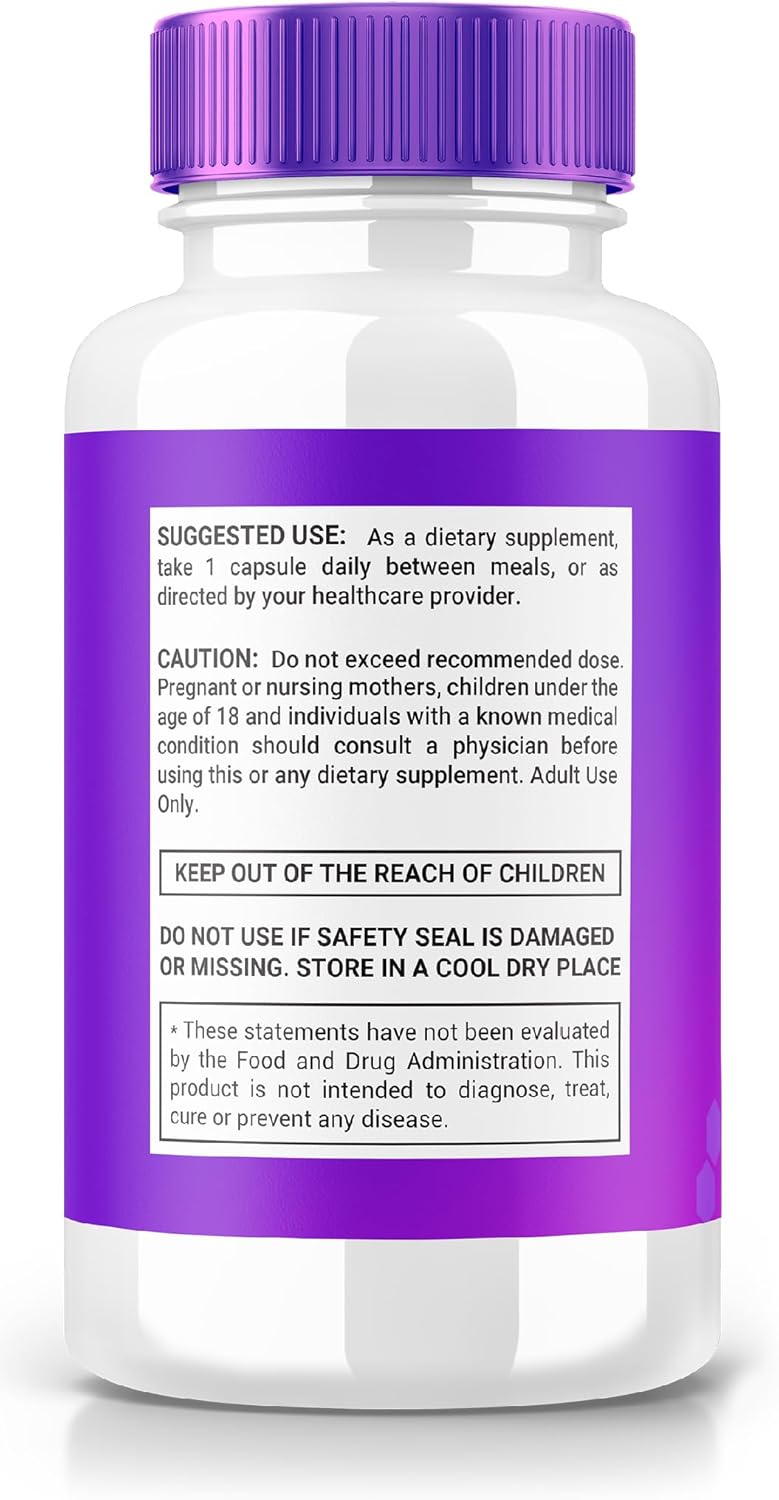 SUGGESTED USE: As a dietary supplement, take 1 capsule daily between meals, or as directed by your healthcare provider.

CAUTION: Do not exceed recommended dose. Pregnant or nursing mothers, children under the age of 18 and individuals with a known medical condition should consult a physician before using this or any dietary supplement. Adult Use Only.

KEEP OUT OF THE REACH OF CHILDREN

DO NOT USE IF SAFETY SEAL IS DAMAGED OR MISSING. STORE IN A COOL DRY PLACE

* These statements have not been evaluated by the Food and Drug Administration. This product is not intended to diagnose, treat, cure or prevent any disease.